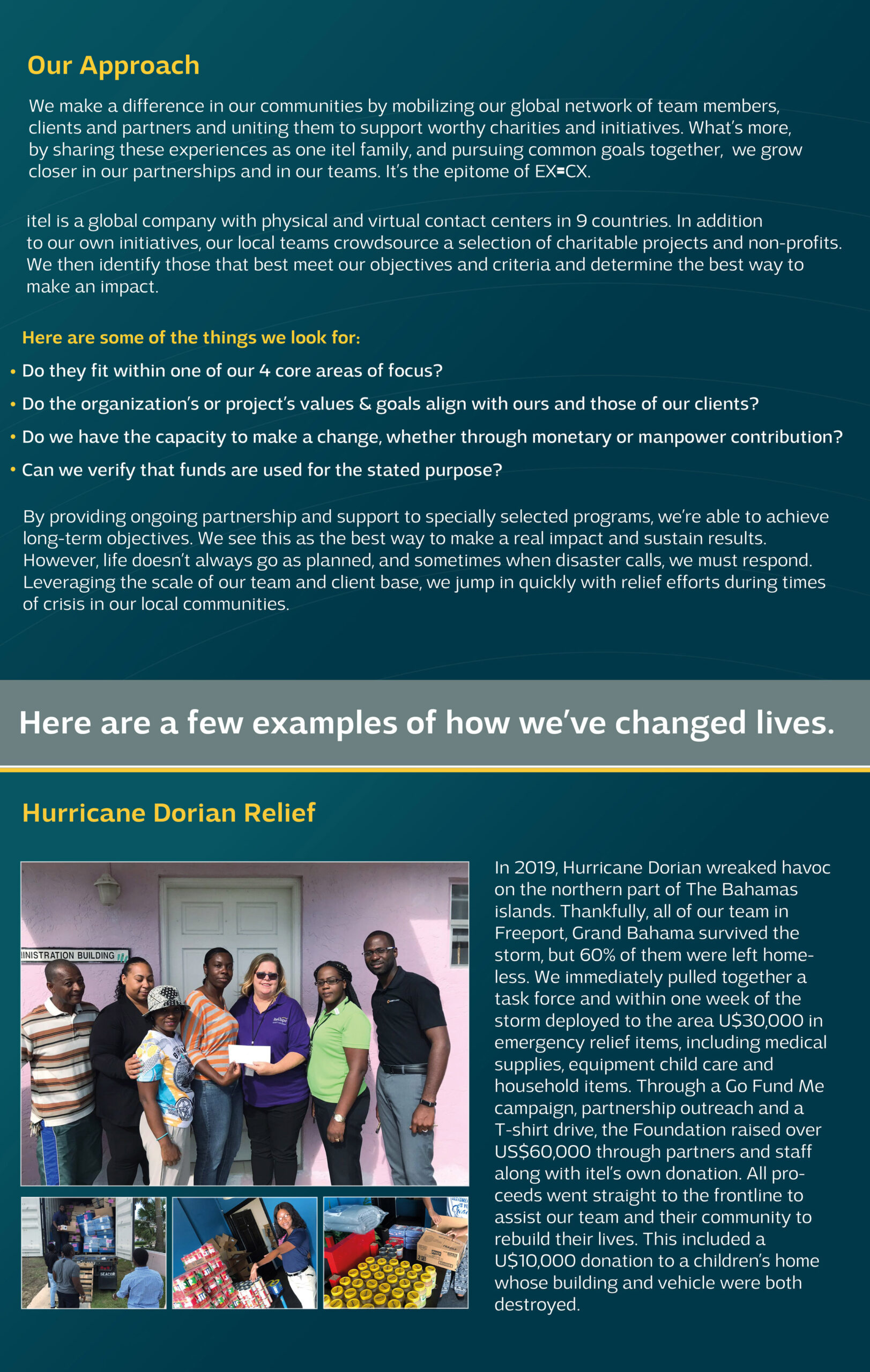 Our Approach

We make a difference in our communities by mobilizing our global network of team members, clients and partners and uniting them to support worthy charities and initiatives. What's more, by sharing these experiences as one itel family, and pursuing common goals together, we grow closer in our partnerships and in our teams. It's the epitome of EX=CX.

itel is a global company with physical and virtual contact centers in 9 countries. In addition to our own initiatives, our local teams crowdsource a selection of charitable projects and non-profits. We then identify those that best meet our objectives and criteria and determine the best way to make an impact.

Here are some of the things we look for:

• Do they fit within one of our 4 core areas of focus?

• Do the organization's or project's values & goals align with ours and those of our clients?

• Do we have the capacity to make a change, whether through monetary or manpower contribution?

• Can we verify that funds are used for the stated purpose?

By providing ongoing partnership and support to specially selected programs, we're able to achieve long-term objectives. We see this as the best way to make a real impact and sustain results. However, life doesn't always go as planned, and sometimes when disaster calls, we must respond. Leveraging the scale of our team and client base, we jump in quickly with relief efforts during times of crisis in our local communities.

Here are a few examples of how we've changed lives.

Hurricane Dorian Relief

INISTRATION BUILDING

In 2019, Hurricane Dorian wreaked havoc on the northern part of The Bahamas islands. Thankfully, all of our team in Freeport, Grand Bahama survived the storm, but 60% of them were left homeless. We immediately pulled together a task force and within one week of the storm deployed to the area U$30,000 in emergency relief items, including medical supplies, equipment child care and household items. Through a Go Fund Me campaign, partnership outreach and a T-shirt drive, the Foundation raised over US$60,000 through partners and staff along with itel's own donation. All proceeds went straight to the frontline to assist our team and their community to rebuild their lives. This included a U$10,000 donation to a children's home whose building and vehicle were both destroyed.